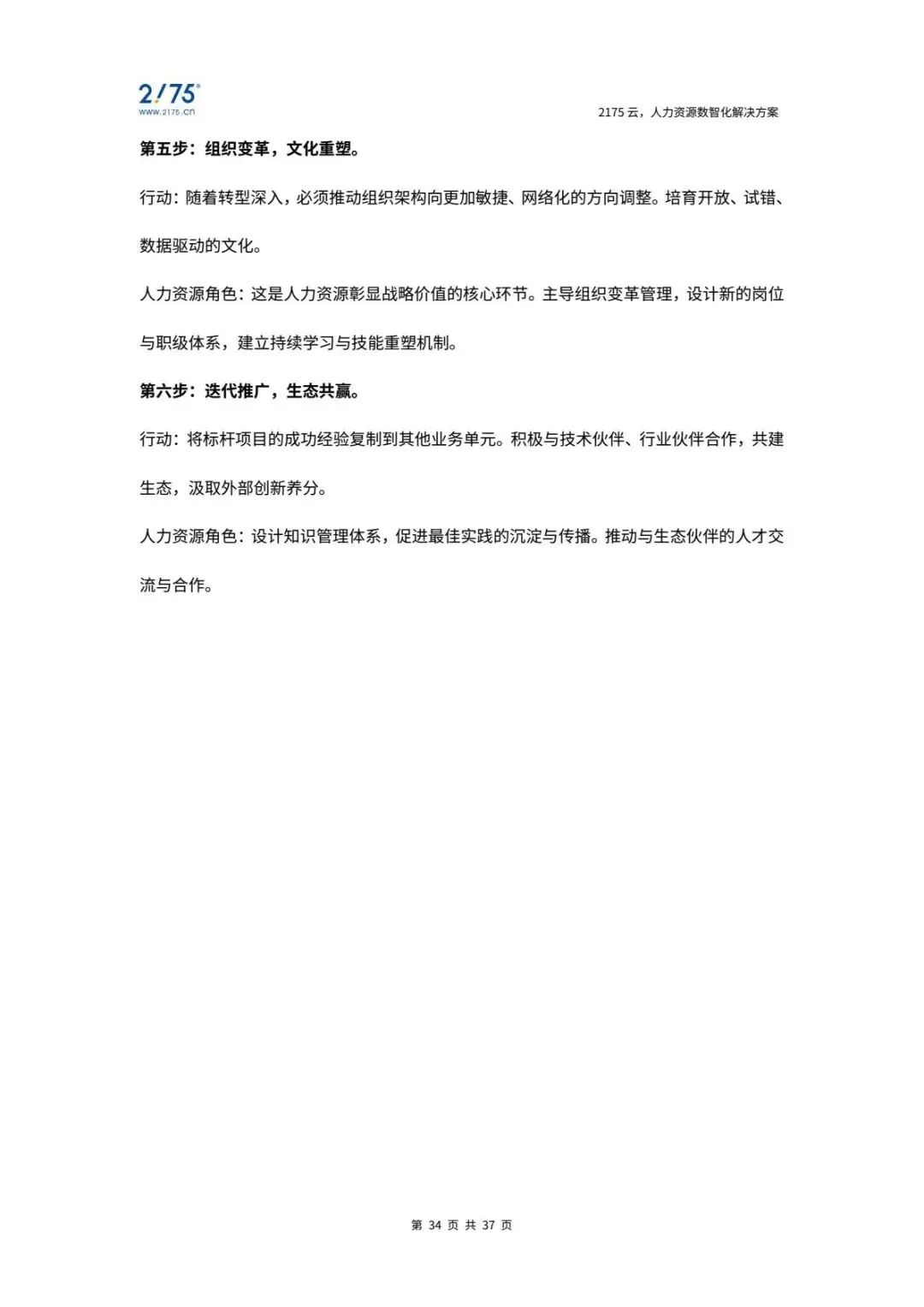 2175
www.2175.cn

2175 云，人力资源数智化解决方案

第五步：组织变革，文化重塑。

行动：随着转型深入，必须推动组织架构向更加敏捷、网络化的方向调整。培育开放、试错、数据驱动的文化。

人力资源角色：这是人力资源彰显战略价值的核心环节。主导组织变革管理，设计新的岗位与职级体系，建立持续学习与技能重塑机制。

第六步：迭代推广，生态共赢。

行动：将标杆项目的成功经验复制到其他业务单元。积极与技术伙伴、行业伙伴合作，共建生态，汲取外部创新养分。

人力资源角色：设计知识管理体系，促进最佳实践的沉淀与传播。推动与生态伙伴的人才交流与合作。

第 34 页 共 37 页